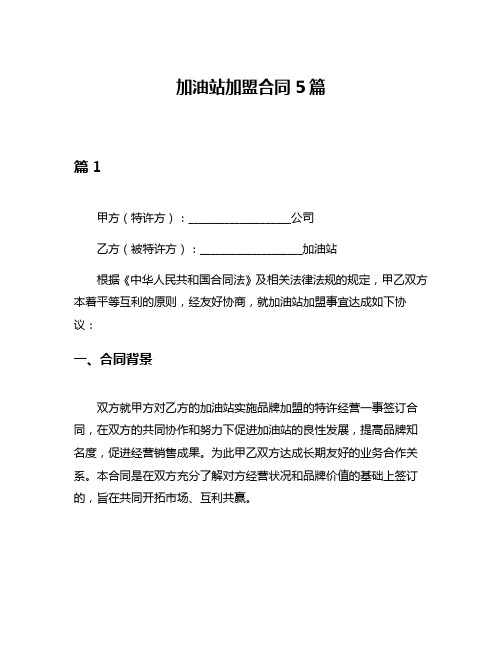 加油站加盟合同5篇

篇1

甲方（特许方）：__________________公司

乙方（被特许方）：__________________加油站

根据《中华人民共和国合同法》及相关法律法规的规定，甲乙双方本着平等互利的原则，经友好协商，就加油站加盟事宜达成如下协议：

一、合同背景

双方就甲方对乙方的加油站实施品牌加盟的特许经营一事签订合同，在双方的共同协作和努力下促进加油站的良性发展，提高品牌知名度，促进经营销售成果。为此甲乙双方达成长期友好的业务合作关系。本合同是在双方充分了解对方经营状况和品牌价值的基础上签订的，旨在共同开拓市场、互利共赢。